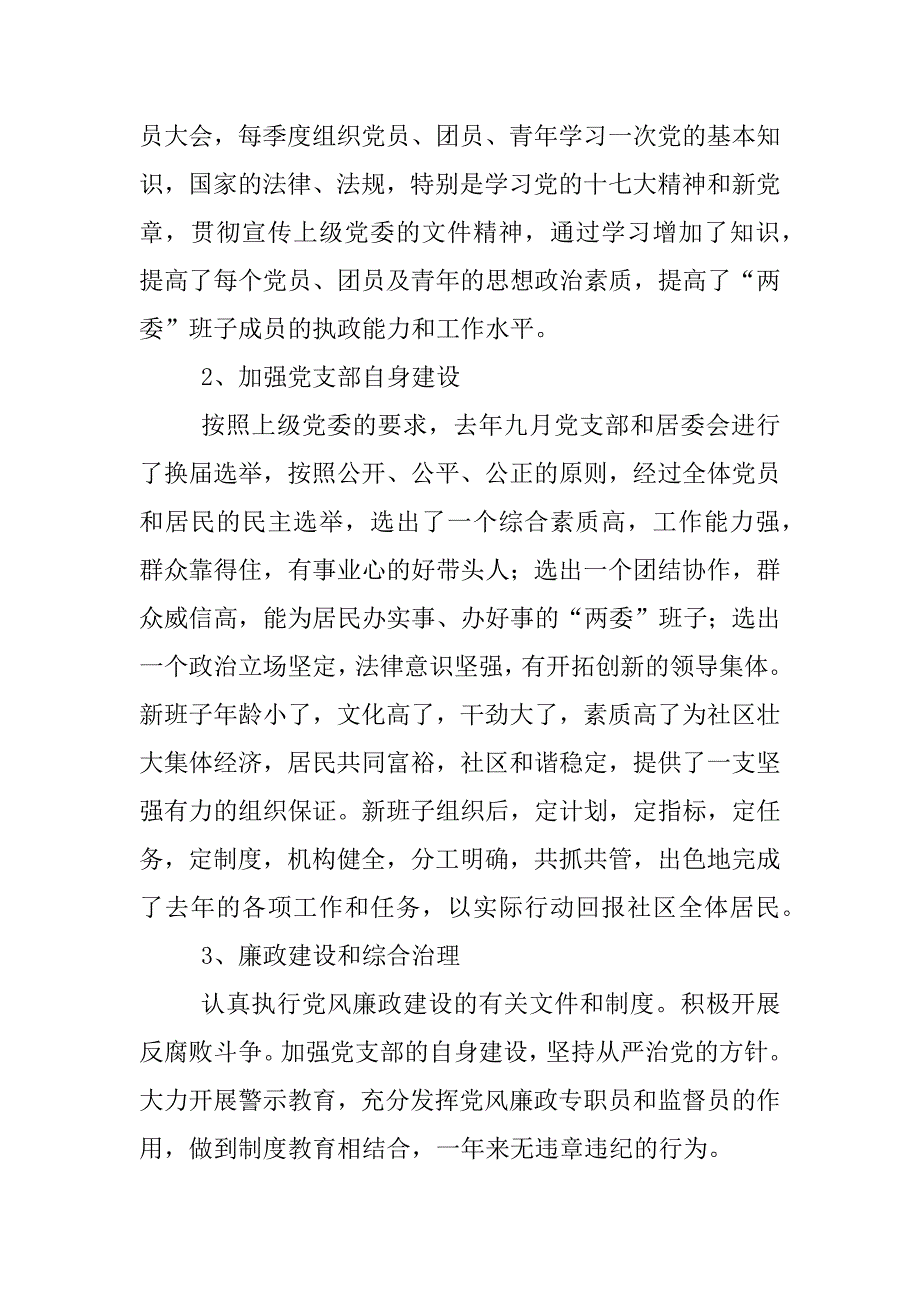 员大会，每季度组织党员、团员、青年学习一次党的基本知识，国家的法律、法规，特别是学习党的十七大精神和新党章，贯彻宣传上级党委的文件精神，通过学习增加了知识，提高了每个党员、团员及青年的思想政治素质，提高了“两委”班子成员的执政能力和工作水平。

2、加强党支部自身建设

按照上级党委的要求，去年九月党支部和居委会进行了换届选举，按照公开、公平、公正的原则，经过全体党员和居民的民主选举，选出了一个综合素质高，工作能力强，群众靠得住，有事业心的好带头人；选出一个团结协作，群众威信高，能为居民办实事、办好事的“两委”班子；选出一个政治立场坚定，法律意识坚强，有开拓创新的领导集体。新班子年龄小了，文化高了，干劲大了，素质高了为社区壮大集体经济，居民共同富裕，社区和谐稳定，提供了一支坚强有力的组织保证。新班子组织后，定计划，定指标，定任务，定制度，机构健全，分工明确，共抓共管，出色地完成了去年的各项工作和任务，以实际行动回报社区全体居民。

3、廉政建设和综合治理

认真执行党风廉政建设的有关文件和制度。积极开展反腐败斗争。加强党支部的自身建设，坚持从严治党的方针。大力开展警示教育，充分发挥党风廉政专职员和监督员的作用，做到制度教育相结合，一年来无违章违纪的行为。